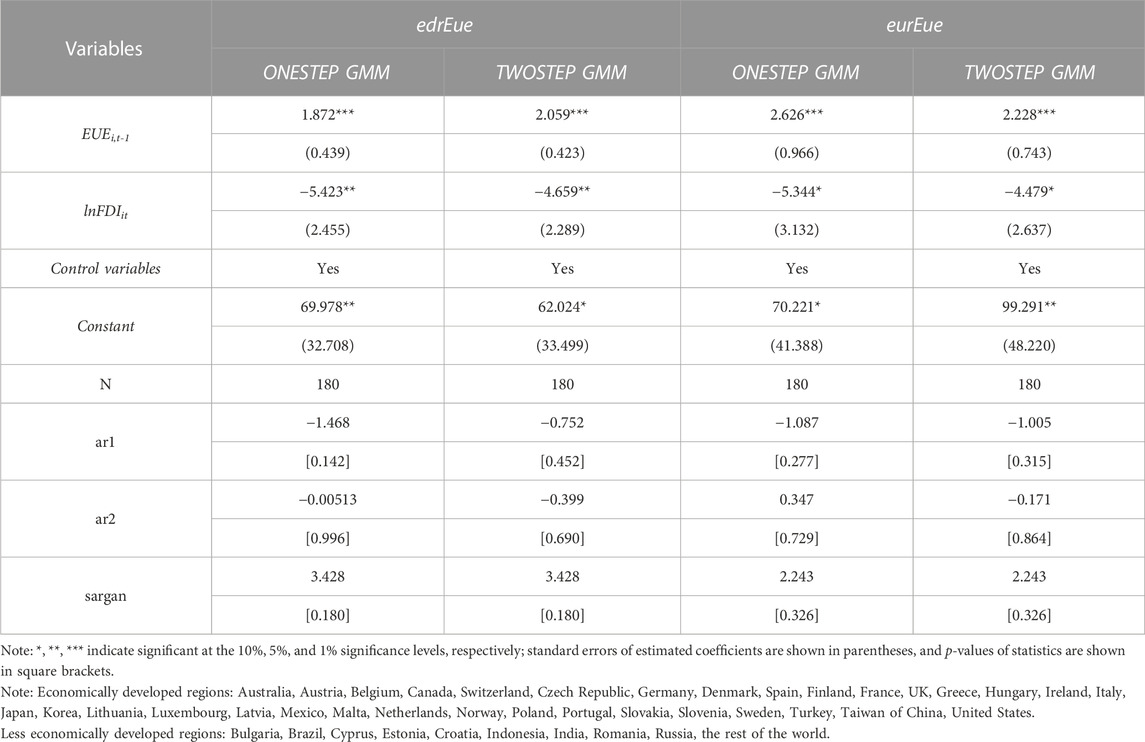 | Variables | edrEue | | eurEue | |
|---|---|---|---|---|
| | ONESTEP GMM | TWOSTEP GMM | ONESTEP GMM | TWOSTEP GMM |
| $EUE_{i,t-1}$ | 1.872*** | 2.059*** | 2.626*** | 2.228*** |
| | (0.439) | (0.423) | (0.966) | (0.743) |
| $lnFDI_{it}$ | −5.423** | −4.659** | −5.344* | −4.479* |
| | (2.455) | (2.289) | (3.132) | (2.637) |
| Control variables | Yes | Yes | Yes | Yes |
| Constant | 69.978** | 62.024* | 70.221* | 99.291** |
| | (32.708) | (33.499) | (41.388) | (48.220) |
| N | 180 | 180 | 180 | 180 |
| ar1 | −1.468 | −0.752 | −1.087 | −1.005 |
| | [0.142] | [0.452] | [0.277] | [0.315] |
| ar2 | −0.00513 | −0.399 | 0.347 | −0.171 |
| | [0.996] | [0.690] | [0.729] | [0.864] |
| sargan | 3.428 | 3.428 | 2.243 | 2.243 |
| | [0.180] | [0.180] | [0.326] | [0.326] |

Note: *, **, *** indicate significant at the 10%, 5%, and 1% significance levels, respectively; standard errors of estimated coefficients are shown in parentheses, and p-values of statistics are shown in square brackets.

Note: Economically developed regions: Australia, Austria, Belgium, Canada, Switzerland, Czech Republic, Germany, Denmark, Spain, Finland, France, UK, Greece, Hungary, Ireland, Italy, Japan, Korea, Lithuania, Luxembourg, Latvia, Mexico, Malta, Netherlands, Norway, Poland, Portugal, Slovakia, Slovenia, Sweden, Turkey, Taiwan of China, United States.

Less economically developed regions: Bulgaria, Brazil, Cyprus, Estonia, Croatia, Indonesia, India, Romania, Russia, the rest of the world.